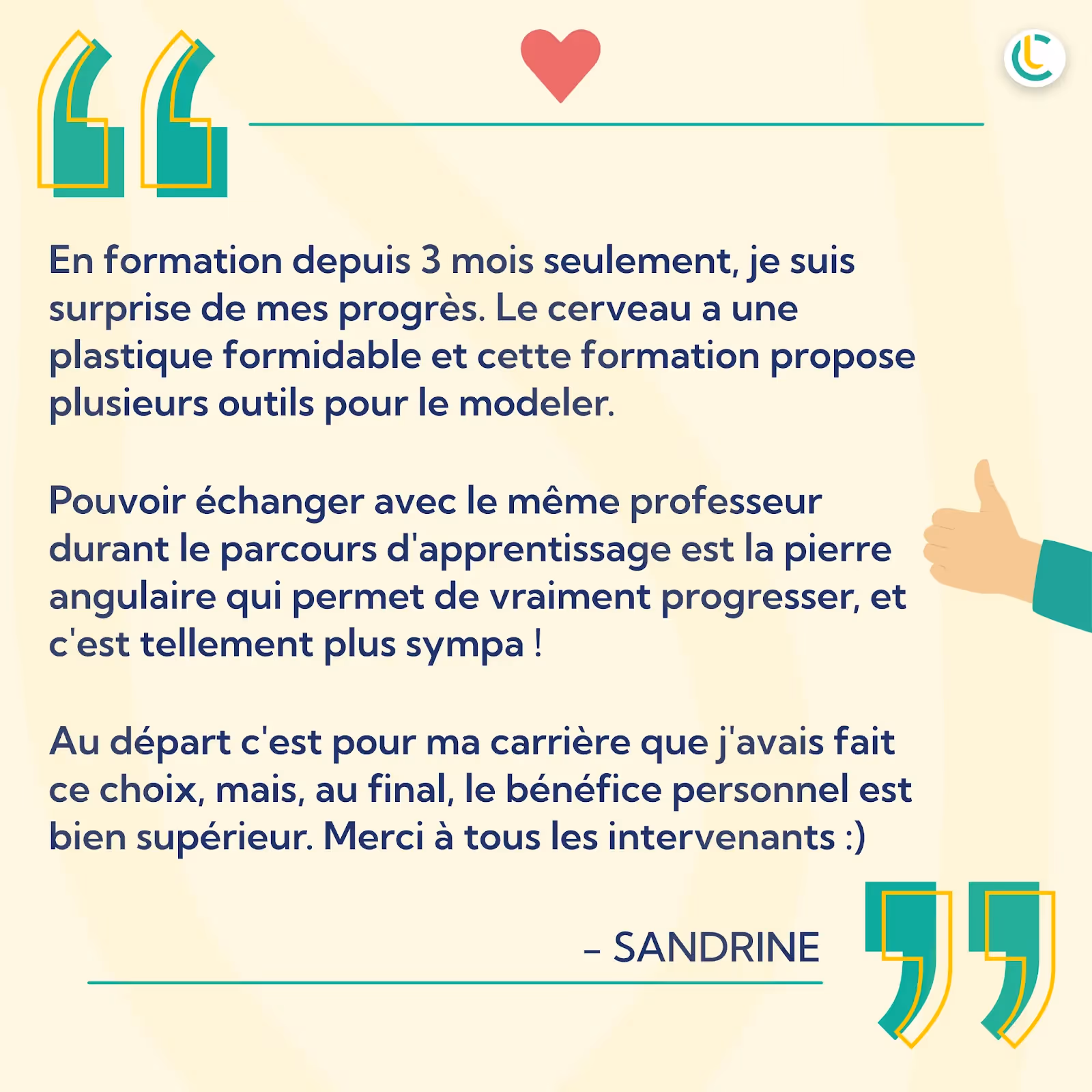 En formation depuis 3 mois seulement, je suis surprise de mes progrès. Le cerveau a une plastique formidable et cette formation propose plusieurs outils pour le modeler.

Pouvoir échanger avec le même professeur durant le parcours d'apprentissage est la pierre angulaire qui permet de vraiment progresser, et c'est tellement plus sympa !

Au départ c'est pour ma carrière que j'avais fait ce choix, mais, au final, le bénéfice personnel est bien supérieur. Merci à tous les intervenants :)

- SANDRINE